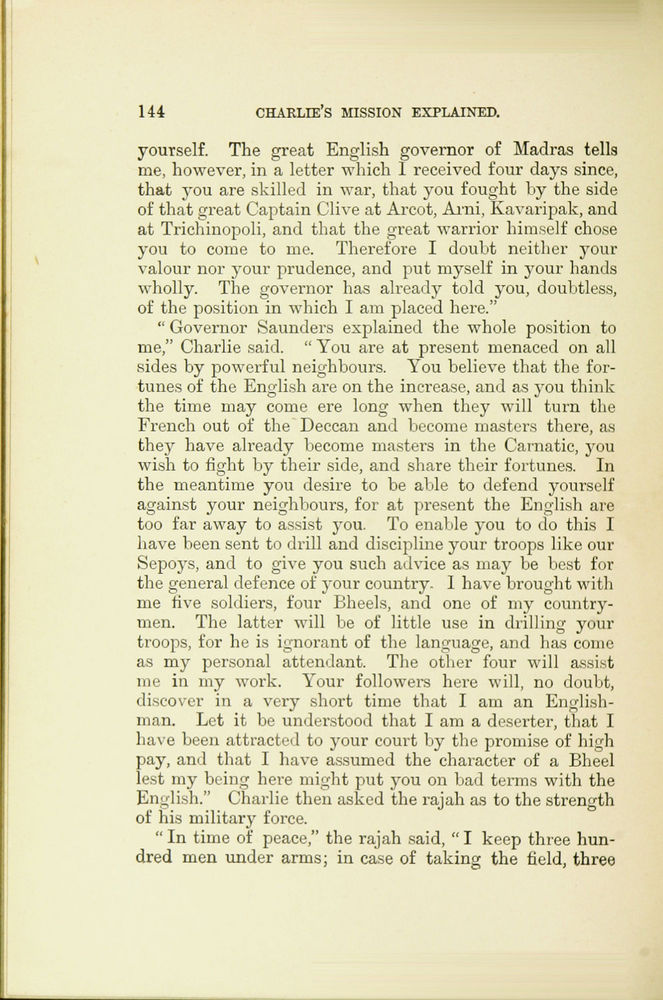 144 CHARLIE'S MISSION EXPLAINED.

yourself. The great English governor of Madras tells me, however, in a letter which I received four days since, that you are skilled in war, that you fought by the side of that great Captain Clive at Arcot, Arni, Kavaripak, and at Trichinopoli, and that the great warrior himself chose you to come to me. Therefore I doubt neither your valour nor your prudence, and put myself in your hands wholly. The governor has already told you, doubtless, of the position in which I am placed here."

"Governor Saunders explained the whole position to me," Charlie said. "You are at present menaced on all sides by powerful neighbours. You believe that the fortunes of the English are on the increase, and as you think the time may come ere long when they will turn the French out of the Deccan and become masters there, as they have already become masters in the Carnatic, you wish to fight by their side, and share their fortunes. In the meantime you desire to be able to defend yourself against your neighbours, for at present the English are too far away to assist you. To enable you to do this I have been sent to drill and discipline your troops like our Sepoys, and to give you such advice as may be best for the general defence of your country. I have brought with me five soldiers, four Bheels, and one of my countrymen. The latter will be of little use in drilling your troops, for he is ignorant of the language, and has come as my personal attendant. The other four will assist me in my work. Your followers here will, no doubt, discover in a very short time that I am an Englishman. Let it be understood that I am a deserter, that I have been attracted to your court by the promise of high pay, and that I have assumed the character of a Bheel lest my being here might put you on bad terms with the English." Charlie then asked the rajah as to the strength of his military force.

"In time of peace," the rajah said, "I keep three hundred men under arms; in case of taking the field, three